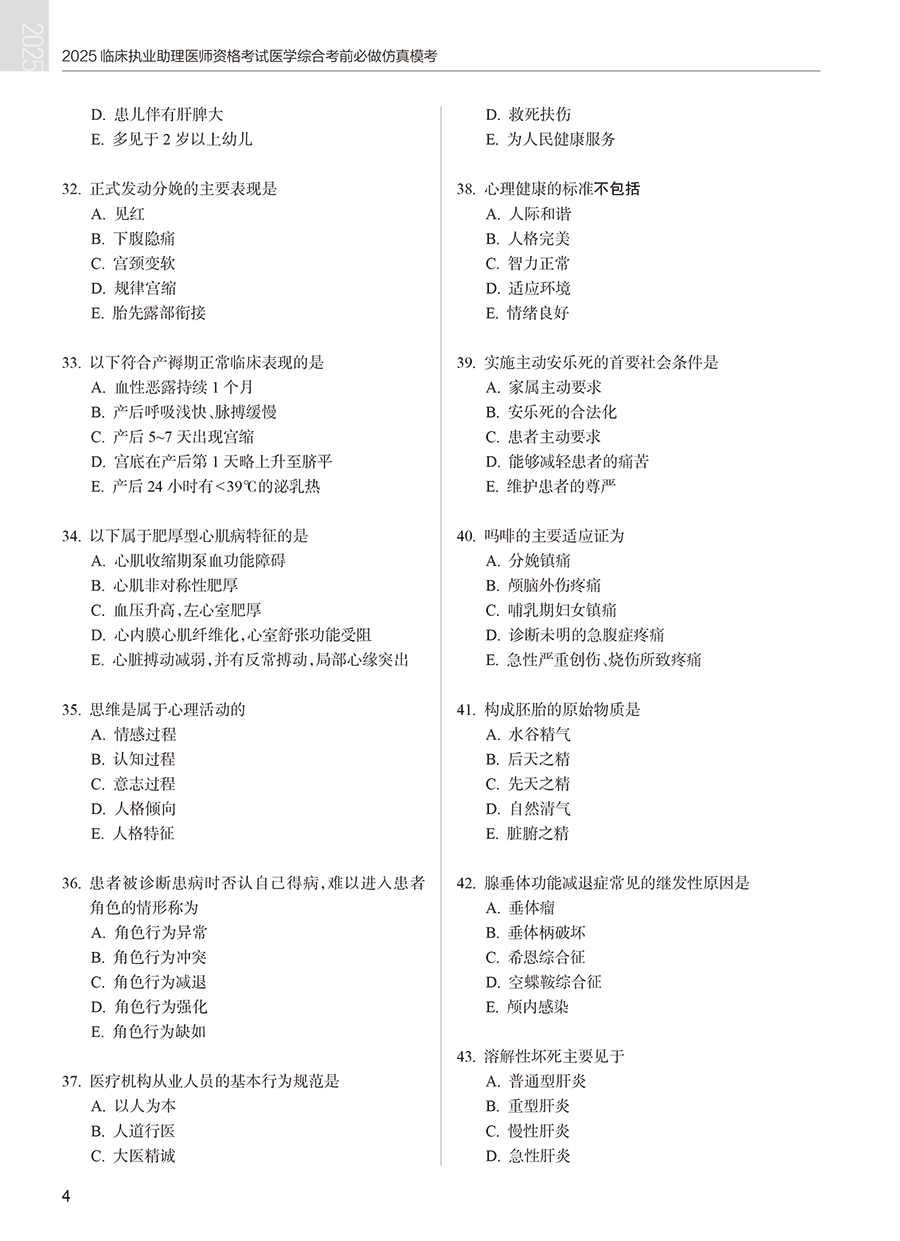 2025

2025 临床执业助理医师资格考试医学综合考前必做仿真模考

D. 患儿伴有肝脾大
E. 多见于 2 岁以上幼儿

32. 正式发动分娩的主要表现是
A. 见红
B. 下腹隐痛
C. 宫颈变软
D. 规律宫缩
E. 胎先露部衔接

33. 以下符合产褥期正常临床表现的是
A. 血性恶露持续 1 个月
B. 产后呼吸浅快、脉搏缓慢
C. 产后 5~7 天出现宫缩
D. 宫底在产后第 1 天略上升至脐平
E. 产后 24 小时有<39℃的泌乳热

34. 以下属于肥厚型心肌病特征的是
A. 心肌收缩期泵血功能障碍
B. 心肌非对称性肥厚
C. 血压升高，左心室肥厚
D. 心内膜心肌纤维化，心室舒张功能受阻
E. 心脏搏动减弱，并有反常搏动，局部心缘突出

35. 思维是属于心理活动的
A. 情感过程
B. 认知过程
C. 意志过程
D. 人格倾向
E. 人格特征

36. 患者被诊断患病时否认自己得病，难以进入患者角色的情形称为
A. 角色行为异常
B. 角色行为冲突
C. 角色行为减退
D. 角色行为强化
E. 角色行为缺如

37. 医疗机构从业人员的基本行为规范是
A. 以人为本
B. 人道行医
C. 大医精诚

D. 救死扶伤
E. 为人民健康服务

38. 心理健康的标准不包括
A. 人际和谐
B. 人格完美
C. 智力正常
D. 适应环境
E. 情绪良好

39. 实施主动安乐死的首要社会条件是
A. 家属主动要求
B. 安乐死的合法化
C. 患者主动要求
D. 能够减轻患者的痛苦
E. 维护患者的尊严

40. 吗啡的主要适应证为
A. 分娩镇痛
B. 颅脑外伤疼痛
C. 哺乳期妇女镇痛
D. 诊断未明的急腹症疼痛
E. 急性严重创伤、烧伤所致疼痛

41. 构成胚胎的原始物质是
A. 水谷精气
B. 后天之精
C. 先天之精
D. 自然清气
E. 脏腑之精

42. 腺垂体功能减退症常见的继发性原因是
A. 垂体瘤
B. 垂体柄破坏
C. 希恩综合征
D. 空蝶鞍综合征
E. 颅内感染

43. 溶解性坏死主要见于
A. 普通型肝炎
B. 重型肝炎
C. 慢性肝炎
D. 急性肝炎

4